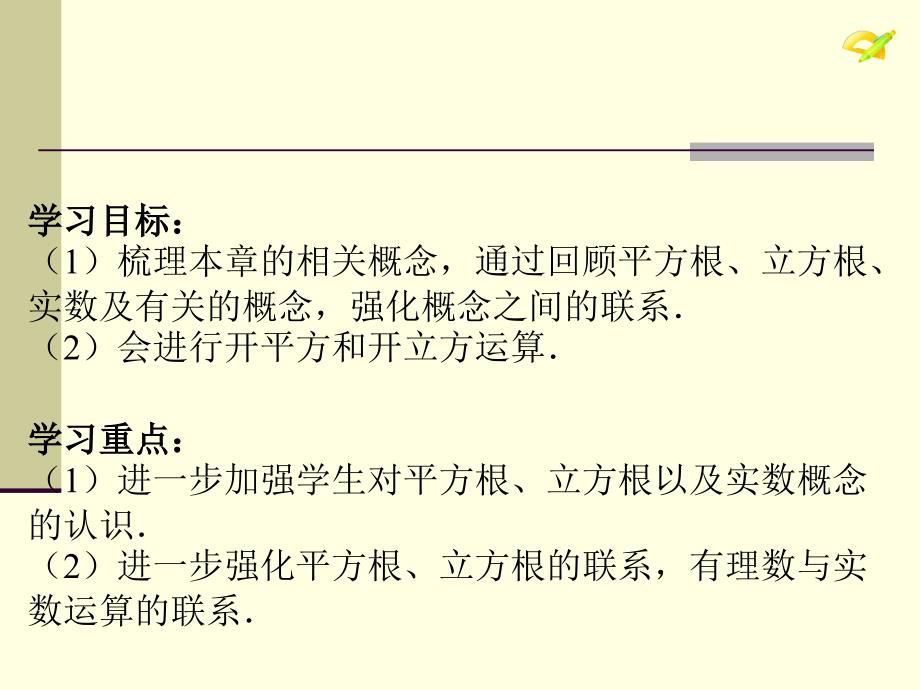 学习目标：
（1）梳理本章的相关概念，通过回顾平方根、立方根、实数及有关的概念，强化概念之间的联系.
（2）会进行开平方和开立方运算.

学习重点：
（1）进一步加强学生对平方根、立方根以及实数概念的认识.
（2）进一步强化平方根、立方根的联系，有理数与实数运算的联系.